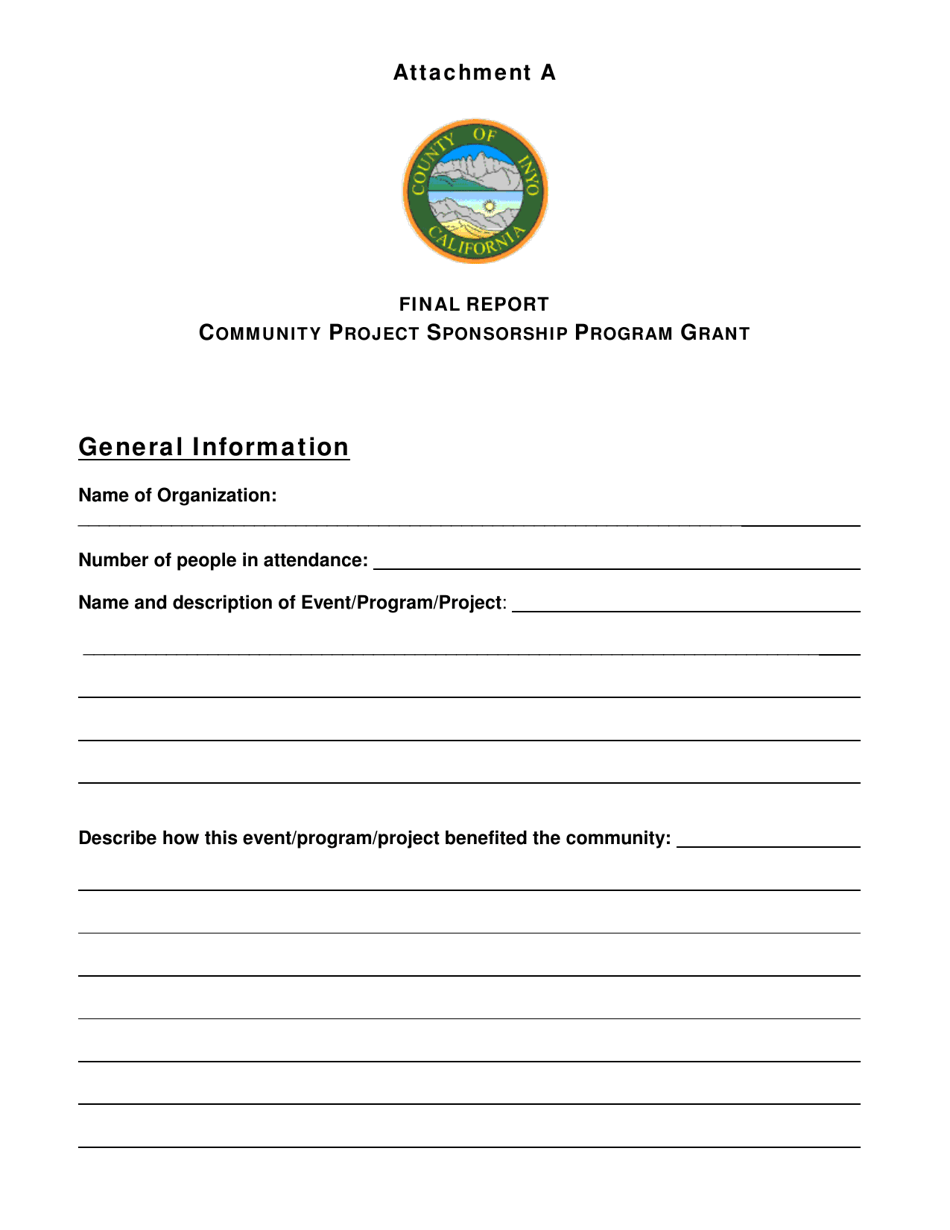 Attachment A

COUNTY OF INYO
CALIFORNIA

FINAL REPORT
COMMUNITY PROJECT SPONSORSHIP PROGRAM GRANT

General Information

Name of Organization:

Number of people in attendance:

Name and description of Event/Program/Project:

Describe how this event/program/project benefited the community: